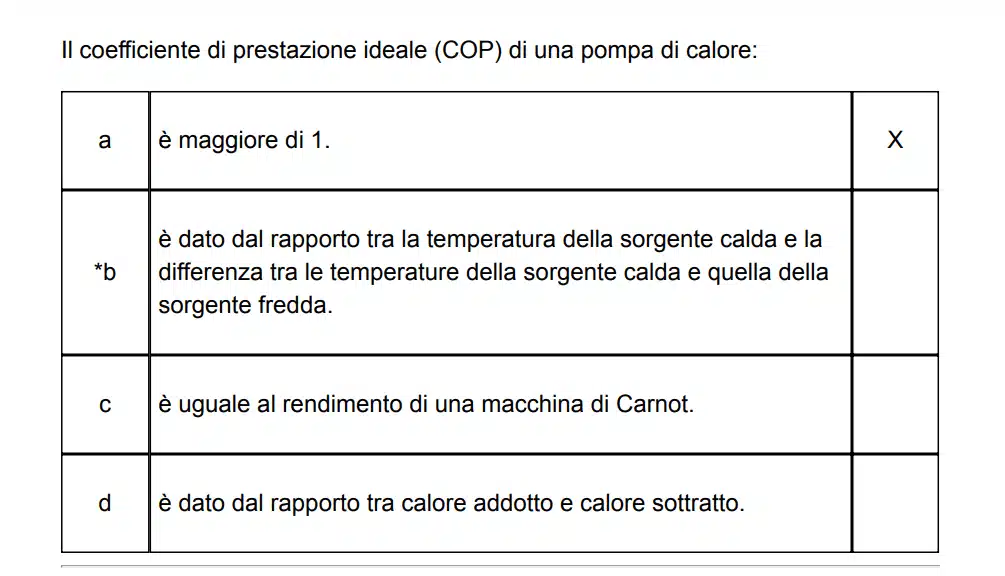 Il coefficiente di prestazione ideale (COP) di una pompa di calore:

| a | è maggiore di 1. | X |
|---|---|---|
| *b | è dato dal rapporto tra la temperatura della sorgente calda e la differenza tra le temperature della sorgente calda e quella della sorgente fredda. | |
| c | è uguale al rendimento di una macchina di Carnot. | |
| d | è dato dal rapporto tra calore addotto e calore sottratto. | |